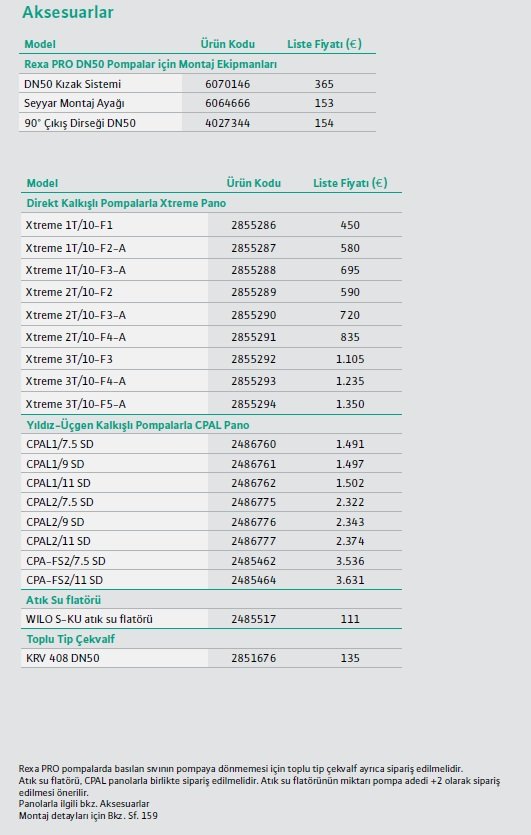 Aksesuarlar

| Model | Ürün Kodu | Liste Fiyatı (€) |
|---|---|---|
| Rexa PRO DN50 Pompalar için Montaj Ekipmanları | | |
| DN50 Kızak Sistemi | 6070146 | 365 |
| Seyyar Montaj Ayağı | 6064666 | 153 |
| 90° Çıkış Dirseği DN50 | 4027344 | 154 |

| Model | Ürün Kodu | Liste Fiyatı (€) |
|---|---|---|
| Direkt Kalkışlı Pompalarla Xtreme Pano | | |
| Xtreme 1T/10-F1 | 2855286 | 450 |
| Xtreme 1T/10-F2-A | 2855287 | 580 |
| Xtreme 1T/10-F3-A | 2855288 | 695 |
| Xtreme 2T/10-F2 | 2855289 | 590 |
| Xtreme 2T/10-F3-A | 2855290 | 720 |
| Xtreme 2T/10-F4-A | 2855291 | 835 |
| Xtreme 3T/10-F3 | 2855292 | 1.105 |
| Xtreme 3T/10-F4-A | 2855293 | 1.235 |
| Xtreme 3T/10-F5-A | 2855294 | 1.350 |
| Yıldız-Üçgen Kalkışlı Pompalarla CPAL Pano | | |
| CPAL1/7.5 SD | 2486760 | 1.491 |
| CPAL1/9 SD | 2486761 | 1.497 |
| CPAL1/11 SD | 2486762 | 1.502 |
| CPAL2/7.5 SD | 2486775 | 2.322 |
| CPAL2/9 SD | 2486776 | 2.343 |
| CPAL2/11 SD | 2486777 | 2.374 |
| CPA-FS2/7.5 SD | 2485462 | 3.536 |
| CPA-FS2/11 SD | 2485464 | 3.631 |
| Atık Su flatörü | | |
| WILO S-KU atık su flatörü | 2485517 | 111 |
| Toplu Tip Çekvalf | | |
| KRV 408 DN50 | 2851676 | 135 |

Rexa PRO pompalarda basılan sıvının pompaya dönmemesi için toplu tip çekvalf ayrıca sipariş edilmelidir.
Atık su flatörü, CPAL panolarla birlikte sipariş edilmelidir. Atık su flatörünün miktarı pompa adedi +2 olarak sipariş edilmesi önerilir.
Panolarla ilgili bkz. Aksesuarlar
Montaj detayları için Bkz. Sf. 159